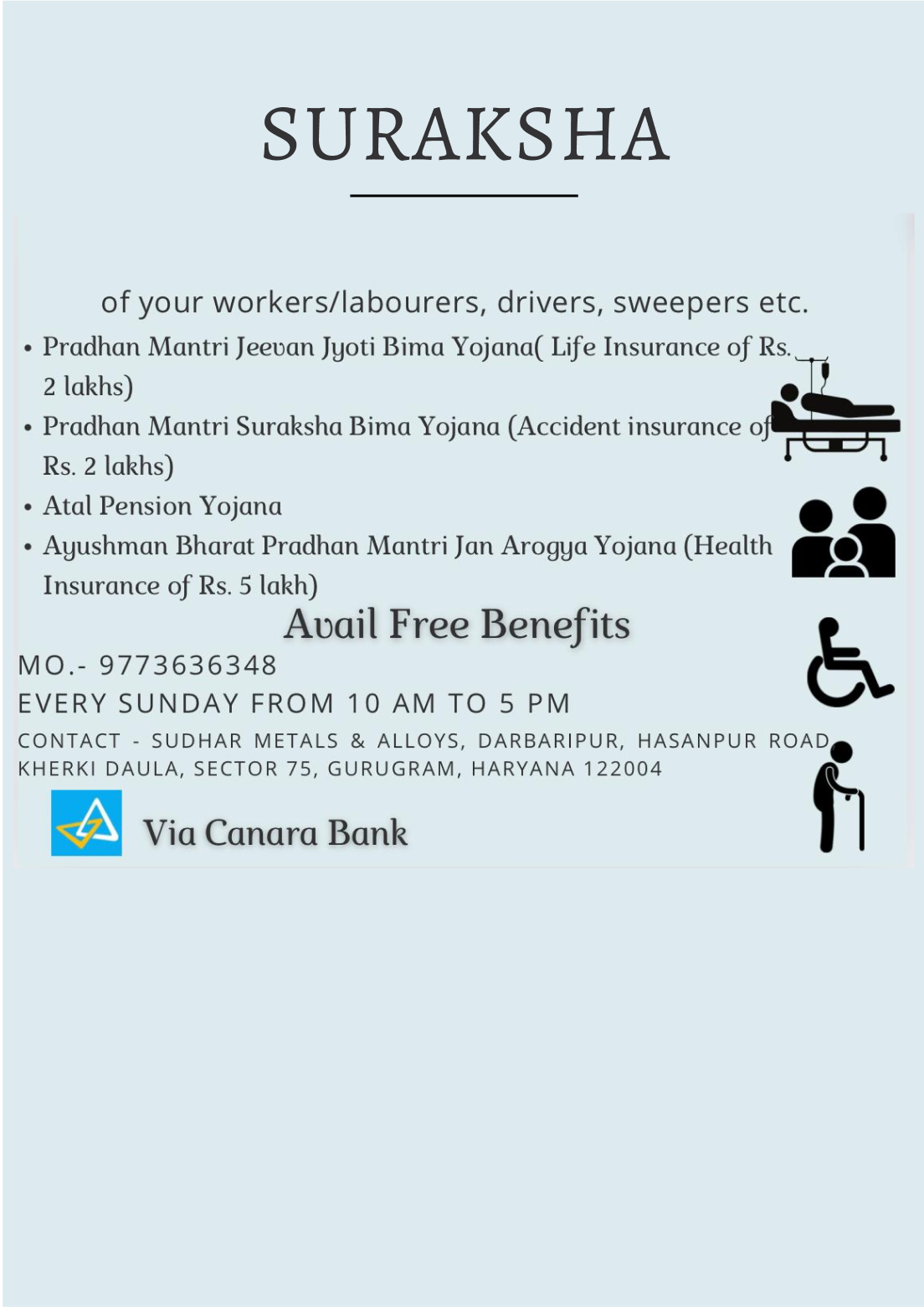 SURAKSHA

of your workers/labourers, drivers, sweepers etc.

• Pradhan Mantri Jeevan Jyoti Bima Yojana( Life Insurance of Rs. 2 lakhs)
• Pradhan Mantri Suraksha Bima Yojana (Accident insurance of Rs. 2 lakhs)
• Atal Pension Yojana
• Ayushman Bharat Pradhan Mantri Jan Arogya Yojana (Health Insurance of Rs. 5 lakh)

Avail Free Benefits

MO.- 9773636348

EVERY SUNDAY FROM 10 AM TO 5 PM

CONTACT - SUDHAR METALS & ALLOYS, DARBARIPUR, HASANPUR ROAD KHERKI DAULA, SECTOR 75, GURUGRAM, HARYANA 122004

Via Canara Bank